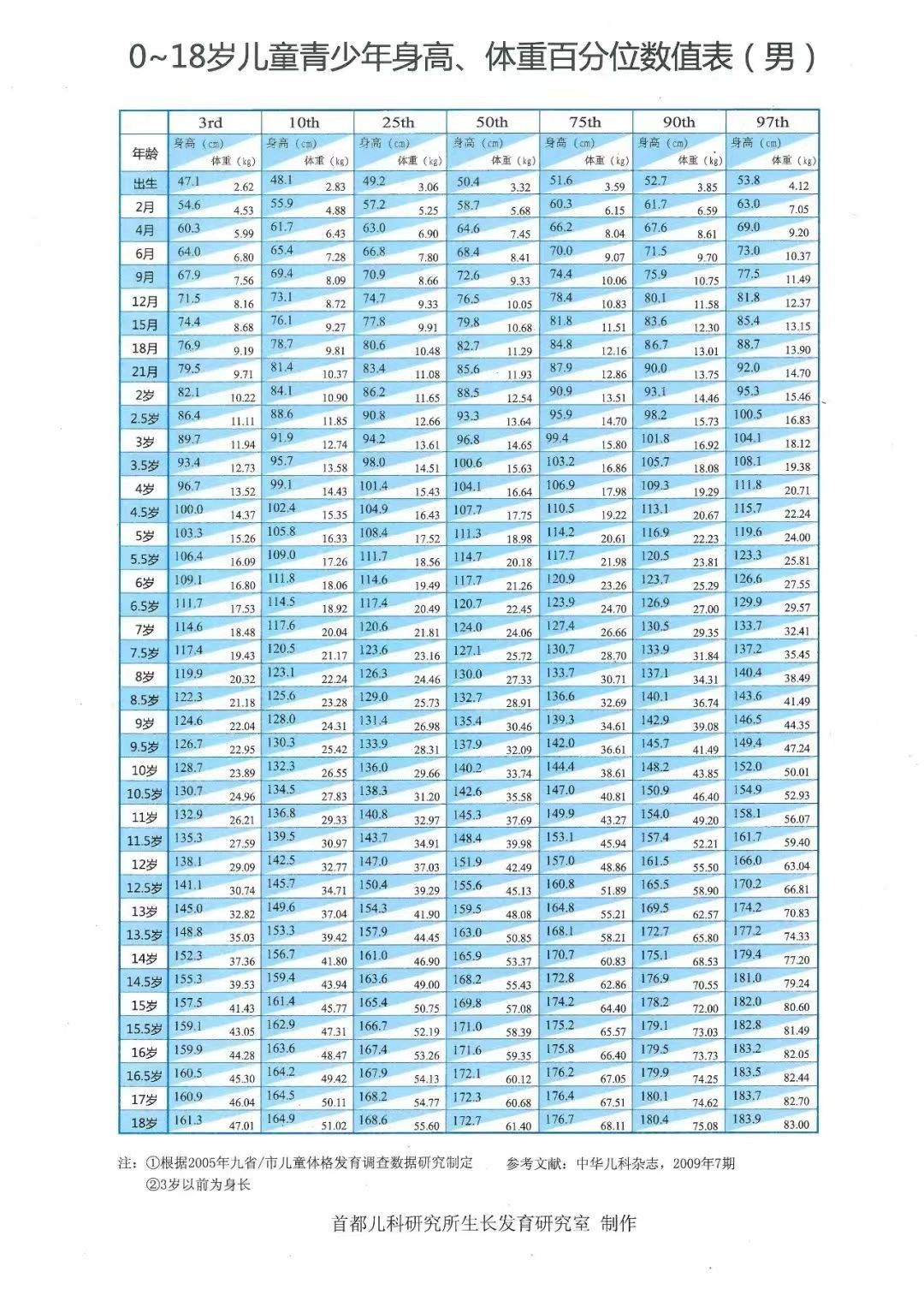 0~18岁儿童青少年身高、体重百分位数值表（男）

| 年龄 | 3rd 身高（cm） | 3rd 体重（kg） | 10th 身高（cm） | 10th 体重（kg） | 25th 身高（cm） | 25th 体重（kg） | 50th 身高（cm） | 50th 体重（kg） | 75th 身高（cm） | 75th 体重（kg） | 90th 身高（cm） | 90th 体重（kg） | 97th 身高（cm） | 97th 体重（kg） |
|---|---|---|---|---|---|---|---|---|---|---|---|---|---|---|
| 出生 | 47.1 | 2.62 | 48.1 | 2.83 | 49.2 | 3.06 | 50.4 | 3.32 | 51.6 | 3.59 | 52.7 | 3.85 | 53.8 | 4.12 |
| 2月 | 54.6 | 4.53 | 55.9 | 4.88 | 57.2 | 5.25 | 58.7 | 5.68 | 60.3 | 6.15 | 61.7 | 6.59 | 63.0 | 7.05 |
| 4月 | 60.3 | 5.99 | 61.7 | 6.43 | 63.0 | 6.90 | 64.6 | 7.45 | 66.2 | 8.04 | 67.6 | 8.61 | 69.0 | 9.20 |
| 6月 | 64.0 | 6.80 | 65.4 | 7.28 | 66.8 | 7.80 | 68.4 | 8.41 | 70.0 | 9.07 | 71.5 | 9.70 | 73.0 | 10.37 |
| 9月 | 67.9 | 7.56 | 69.4 | 8.09 | 70.9 | 8.66 | 72.6 | 9.33 | 74.4 | 10.06 | 75.9 | 10.75 | 77.5 | 11.49 |
| 12月 | 71.5 | 8.16 | 73.1 | 8.72 | 74.7 | 9.33 | 76.5 | 10.05 | 78.4 | 10.83 | 80.1 | 11.58 | 81.8 | 12.37 |
| 15月 | 74.4 | 8.68 | 76.1 | 9.27 | 77.8 | 9.91 | 79.8 | 10.68 | 81.8 | 11.51 | 83.6 | 12.30 | 85.4 | 13.15 |
| 18月 | 76.9 | 9.19 | 78.7 | 9.81 | 80.6 | 10.48 | 82.7 | 11.29 | 84.8 | 12.16 | 86.7 | 13.01 | 88.7 | 13.90 |
| 21月 | 79.5 | 9.71 | 81.4 | 10.37 | 83.4 | 11.08 | 85.6 | 11.93 | 87.9 | 12.86 | 90.0 | 13.75 | 92.0 | 14.70 |
| 2岁 | 82.1 | 10.22 | 84.1 | 10.90 | 86.2 | 11.65 | 88.5 | 12.54 | 90.9 | 13.51 | 93.1 | 14.46 | 95.3 | 15.46 |
| 2.5岁 | 86.4 | 11.11 | 88.6 | 11.85 | 90.8 | 12.66 | 93.3 | 13.64 | 95.9 | 14.70 | 98.2 | 15.73 | 100.5 | 16.83 |
| 3岁 | 89.7 | 11.94 | 91.9 | 12.74 | 94.2 | 13.61 | 96.8 | 14.65 | 99.4 | 15.80 | 101.8 | 16.92 | 104.1 | 18.12 |
| 3.5岁 | 93.4 | 12.73 | 95.7 | 13.58 | 98.0 | 14.51 | 100.6 | 15.63 | 103.2 | 16.86 | 105.7 | 18.08 | 108.1 | 19.38 |
| 4岁 | 96.7 | 13.52 | 99.1 | 14.43 | 101.4 | 15.43 | 104.1 | 16.64 | 106.9 | 17.98 | 109.3 | 19.29 | 111.8 | 20.71 |
| 4.5岁 | 100.0 | 14.37 | 102.4 | 15.35 | 104.9 | 16.43 | 107.7 | 17.75 | 110.5 | 19.22 | 113.1 | 20.67 | 115.7 | 22.24 |
| 5岁 | 103.3 | 15.26 | 105.8 | 16.33 | 108.4 | 17.52 | 111.3 | 18.98 | 114.2 | 20.61 | 116.9 | 22.23 | 119.6 | 24.00 |
| 5.5岁 | 106.4 | 16.09 | 109.0 | 17.26 | 111.7 | 18.56 | 114.7 | 20.18 | 117.7 | 21.98 | 120.5 | 23.81 | 123.3 | 25.81 |
| 6岁 | 109.1 | 16.80 | 111.8 | 18.06 | 114.6 | 19.49 | 117.7 | 21.26 | 120.9 | 23.26 | 123.7 | 25.29 | 126.6 | 27.55 |
| 6.5岁 | 111.7 | 17.53 | 114.5 | 18.92 | 117.4 | 20.49 | 120.7 | 22.45 | 123.9 | 24.70 | 126.9 | 27.00 | 129.9 | 29.57 |
| 7岁 | 114.6 | 18.48 | 117.6 | 20.04 | 120.6 | 21.81 | 124.0 | 24.06 | 127.4 | 26.66 | 130.5 | 29.35 | 133.7 | 32.41 |
| 7.5岁 | 117.4 | 19.43 | 120.5 | 21.17 | 123.6 | 23.16 | 127.1 | 25.72 | 130.7 | 28.70 | 133.9 | 31.84 | 137.2 | 35.45 |
| 8岁 | 119.9 | 20.32 | 123.1 | 22.24 | 126.3 | 24.46 | 130.0 | 27.33 | 133.7 | 30.71 | 137.1 | 34.31 | 140.4 | 38.49 |
| 8.5岁 | 122.3 | 21.18 | 125.6 | 23.28 | 129.0 | 25.73 | 132.7 | 28.91 | 136.6 | 32.69 | 140.1 | 36.74 | 143.6 | 41.49 |
| 9岁 | 124.6 | 22.04 | 128.0 | 24.31 | 131.4 | 26.98 | 135.4 | 30.46 | 139.3 | 34.61 | 142.9 | 39.08 | 146.5 | 44.35 |
| 9.5岁 | 126.7 | 22.95 | 130.3 | 25.42 | 133.9 | 28.31 | 137.9 | 32.09 | 142.0 | 36.61 | 145.7 | 41.49 | 149.4 | 47.24 |
| 10岁 | 128.7 | 23.89 | 132.3 | 26.55 | 136.0 | 29.66 | 140.2 | 33.74 | 144.4 | 38.61 | 148.2 | 43.85 | 152.0 | 50.01 |
| 10.5岁 | 130.7 | 24.96 | 134.5 | 27.83 | 138.3 | 31.20 | 142.6 | 35.58 | 147.0 | 40.81 | 150.9 | 46.40 | 154.9 | 52.93 |
| 11岁 | 132.9 | 26.21 | 136.8 | 29.33 | 140.8 | 32.97 | 145.3 | 37.69 | 149.9 | 43.27 | 154.0 | 49.20 | 158.1 | 56.07 |
| 11.5岁 | 135.3 | 27.59 | 139.5 | 30.97 | 143.7 | 34.91 | 148.4 | 39.98 | 153.1 | 45.94 | 157.4 | 52.21 | 161.7 | 59.40 |
| 12岁 | 138.1 | 29.09 | 142.5 | 32.77 | 147.0 | 37.03 | 151.9 | 42.49 | 157.0 | 48.86 | 161.5 | 55.50 | 166.0 | 63.04 |
| 12.5岁 | 141.1 | 30.74 | 145.7 | 34.71 | 150.4 | 39.29 | 155.6 | 45.13 | 160.8 | 51.89 | 165.5 | 58.90 | 170.2 | 66.81 |
| 13岁 | 145.0 | 32.82 | 149.6 | 37.04 | 154.3 | 41.90 | 159.5 | 48.08 | 164.8 | 55.21 | 169.5 | 62.57 | 174.2 | 70.83 |
| 13.5岁 | 148.8 | 35.03 | 153.3 | 39.42 | 157.9 | 44.45 | 163.0 | 50.85 | 168.1 | 58.21 | 172.7 | 65.80 | 177.2 | 74.33 |
| 14岁 | 152.3 | 37.36 | 156.7 | 41.80 | 161.0 | 46.90 | 165.9 | 53.37 | 170.7 | 60.83 | 175.1 | 68.53 | 179.4 | 77.20 |
| 14.5岁 | 155.3 | 39.53 | 159.4 | 43.94 | 163.6 | 49.00 | 168.2 | 55.43 | 172.8 | 62.86 | 176.9 | 70.55 | 181.0 | 79.24 |
| 15岁 | 157.5 | 41.43 | 161.4 | 45.77 | 165.4 | 50.75 | 169.8 | 57.08 | 174.2 | 64.40 | 178.2 | 72.00 | 182.0 | 80.60 |
| 15.5岁 | 159.1 | 43.05 | 162.9 | 47.31 | 166.7 | 52.19 | 171.0 | 58.39 | 175.2 | 65.57 | 179.1 | 73.03 | 182.8 | 81.49 |
| 16岁 | 159.9 | 44.28 | 163.6 | 48.47 | 167.4 | 53.26 | 171.6 | 59.35 | 175.8 | 66.40 | 179.5 | 73.73 | 183.2 | 82.05 |
| 16.5岁 | 160.5 | 45.30 | 164.2 | 49.42 | 167.9 | 54.13 | 172.1 | 60.12 | 176.2 | 67.05 | 179.9 | 74.25 | 183.5 | 82.44 |
| 17岁 | 160.9 | 46.04 | 164.5 | 50.11 | 168.2 | 54.77 | 172.3 | 60.68 | 176.4 | 67.51 | 180.1 | 74.62 | 183.7 | 82.70 |
| 18岁 | 161.3 | 47.01 | 164.9 | 51.02 | 168.6 | 55.60 | 172.7 | 61.40 | 176.7 | 68.11 | 180.4 | 75.08 | 183.9 | 83.00 |

注：①根据2005年九省/市儿童体格发育调查数据研究制定　　参考文献：中华儿科杂志，2009年7期
②3岁以前为身长

首都儿科研究所生长发育研究室 制作